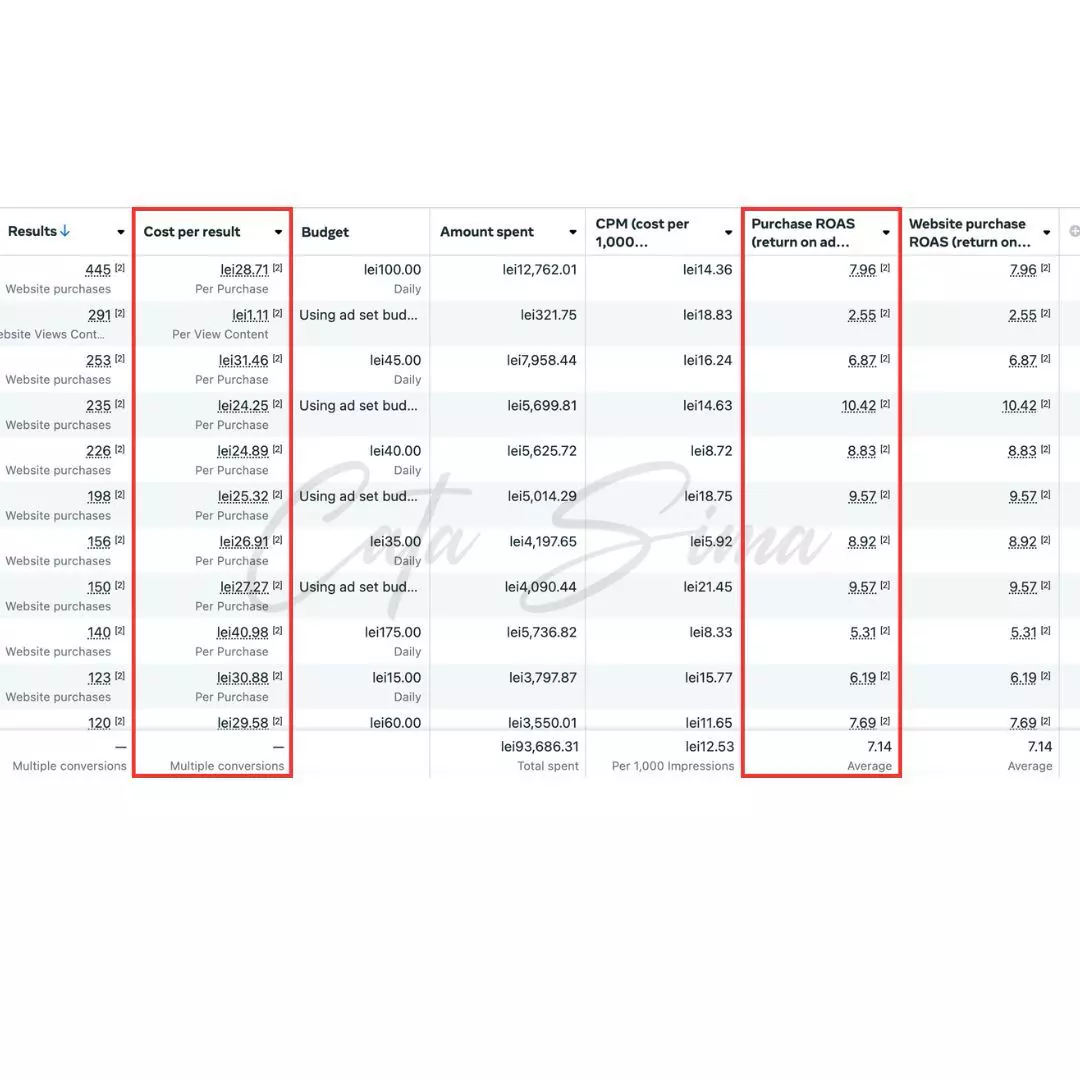 | Results ↓ | Cost per result | Budget | Amount spent | CPM (cost per 1,000... | Purchase ROAS (return on ad... | Website purchase ROAS (return on... |
|---|---|---|---|---|---|---|
| 445 [2] Website purchases | lei28.71 [2] Per Purchase | lei100.00 Daily | lei12,762.01 | lei14.36 | 7.96 [2] | 7.96 [2] |
| 291 [2] ebsite Views Cont... | lei1.11 [2] Per View Content | Using ad set bud... | lei321.75 | lei18.83 | 2.55 [2] | 2.55 [2] |
| 253 [2] Website purchases | lei31.46 [2] Per Purchase | lei45.00 Daily | lei7,958.44 | lei16.24 | 6.87 [2] | 6.87 [2] |
| 235 [2] Website purchases | lei24.25 [2] Per Purchase | Using ad set bud... | lei5,699.81 | lei14.63 | 10.42 [2] | 10.42 [2] |
| 226 [2] Website purchases | lei24.89 [2] Per Purchase | lei40.00 Daily | lei5,625.72 | lei8.72 | 8.83 [2] | 8.83 [2] |
| 198 [2] Website purchases | lei25.32 [2] Per Purchase | Using ad set bud... | lei5,014.29 | lei18.75 | 9.57 [2] | 9.57 [2] |
| 156 [2] Website purchases | lei26.91 [2] Per Purchase | lei35.00 Daily | lei4,197.65 | lei5.92 | 8.92 [2] | 8.92 [2] |
| 150 [2] Website purchases | lei27.27 [2] Per Purchase | Using ad set bud... | lei4,090.44 | lei21.45 | 9.57 [2] | 9.57 [2] |
| 140 [2] Website purchases | lei40.98 [2] Per Purchase | lei175.00 Daily | lei5,736.82 | lei8.33 | 5.31 [2] | 5.31 [2] |
| 123 [2] Website purchases | lei30.88 [2] Per Purchase | lei15.00 Daily | lei3,797.87 | lei15.77 | 6.19 [2] | 6.19 [2] |
| 120 [2] | lei29.58 [2] | lei60.00 | lei3,550.01 | lei11.65 | 7.69 [2] | 7.69 [2] |
| — Multiple conversions | — Multiple conversions | | lei93,686.31 Total spent | lei12.53 Per 1,000 Impressions | 7.14 Average | 7.14 Average |

Cata Sima